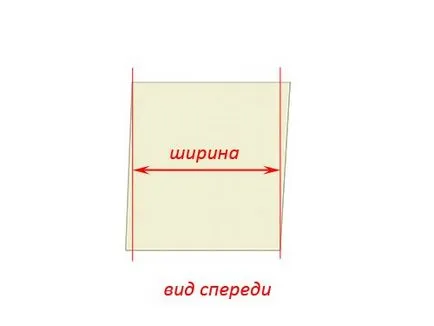 ширина

вид спереди